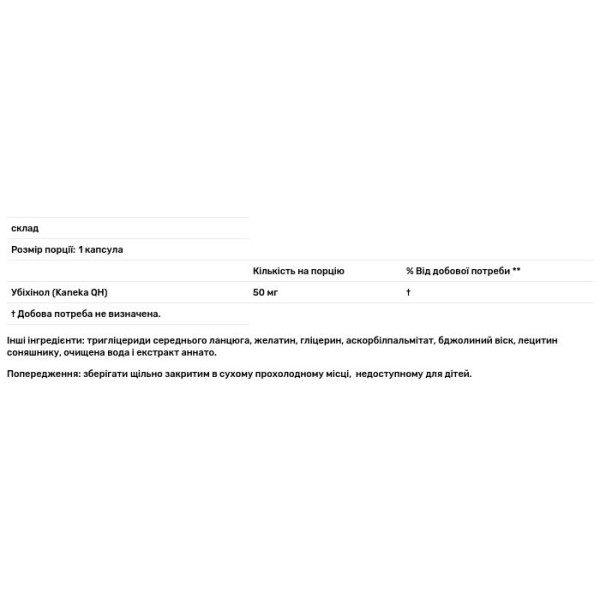 склад

Розмір порції: 1 капсула

| | Кількість на порцію | % Від добової потреби ** |
|---|---|---|
| Убіхінол (Kaneka QH) | 50 мг | † |

† Добова потреба не визначена.

Інші інгредієнти: тригліцериди середнього ланцюга, желатин, гліцерин, аскорбілпальмітат, бджолиний віск, лецитин соняшнику, очищена вода і екстракт аннато.

Попередження: зберігати щільно закритим в сухому прохолодному місці, недоступному для дітей.